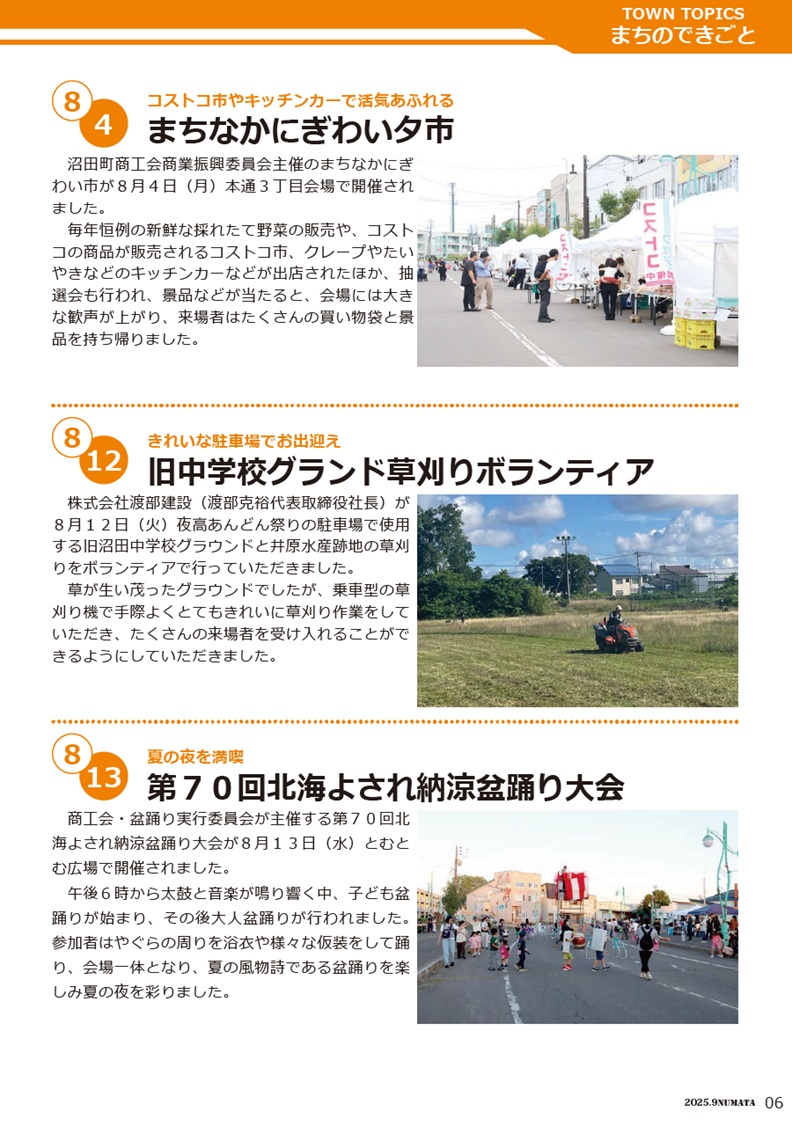 TOWN TOPICS
まちのできごと

8
4
コストコ市やキッチンカーで活気あふれる
まちなかにぎわい夕市

沼田町商工会商業振興委員会主催のまちなかにぎわい市が８月４日（月）本通３丁目会場で開催されました。

毎年恒例の新鮮な採れたて野菜の販売や、コストコの商品が販売されるコストコ市、クレープやたいやきなどのキッチンカーなどが出店されたほか、抽選会も行われ、景品などが当たると、会場には大きな歓声が上がり、来場者はたくさんの買い物袋と景品を持ち帰りました。

8
12
きれいな駐車場でお出迎え
旧中学校グランド草刈りボランティア

株式会社渡部建設（渡部克裕代表取締役社長）が８月１２日（火）夜高あんどん祭りの駐車場で使用する旧沼田中学校グラウンドと井原水産跡地の草刈りをボランティアで行っていただきました。

草が生い茂ったグラウンドでしたが、乗車型の草刈り機で手際よくとてもきれいに草刈り作業をしていただき、たくさんの来場者を受け入れることができるようにしていただきました。

8
13
夏の夜を満喫
第７０回北海よされ納涼盆踊り大会

商工会・盆踊り実行委員会が主催する第７０回北海よされ納涼盆踊り大会が８月１３日（水）とむとむ広場で開催されました。

午後６時から太鼓と音楽が鳴り響く中、子ども盆踊りが始まり、その後大人盆踊りが行われました。参加者はやぐらの周りを浴衣や様々な仮装をして踊り、会場一体となり、夏の風物詩である盆踊りを楽しみ夏の夜を彩りました。

2025.9NUMATA 06